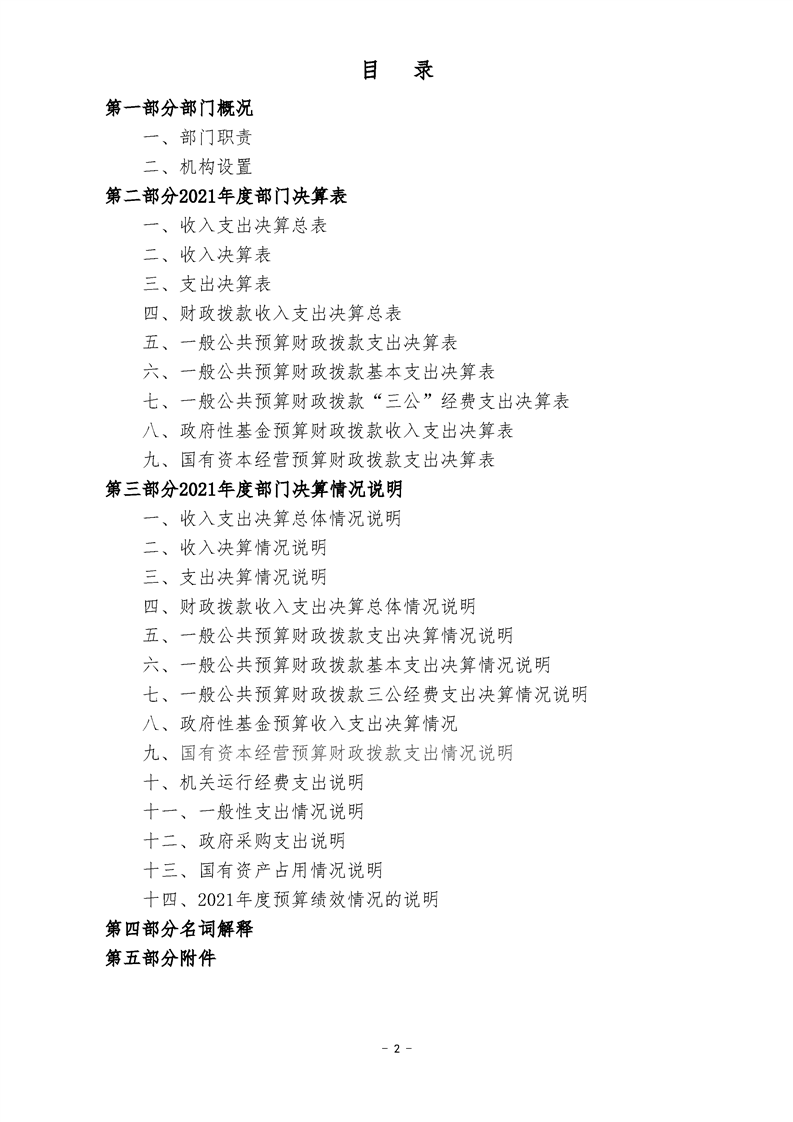 目　录

第一部分部门概况

一、部门职责

二、机构设置

第二部分2021年度部门决算表

一、收入支出决算总表

二、收入决算表

三、支出决算表

四、财政拨款收入支出决算总表

五、一般公共预算财政拨款支出决算表

六、一般公共预算财政拨款基本支出决算表

七、一般公共预算财政拨款“三公”经费支出决算表

八、政府性基金预算财政拨款收入支出决算表

九、国有资本经营预算财政拨款支出决算表

第三部分2021年度部门决算情况说明

一、收入支出决算总体情况说明

二、收入决算情况说明

三、支出决算情况说明

四、财政拨款收入支出决算总体情况说明

五、一般公共预算财政拨款支出决算情况说明

六、一般公共预算财政拨款基本支出决算情况说明

七、一般公共预算财政拨款三公经费支出决算情况说明

八、政府性基金预算收入支出决算情况

九、国有资本经营预算财政拨款支出情况说明

十、机关运行经费支出说明

十一、一般性支出情况说明

十二、政府采购支出说明

十三、国有资产占用情况说明

十四、2021年度预算绩效情况的说明

第四部分名词解释

第五部分附件

- 2 -